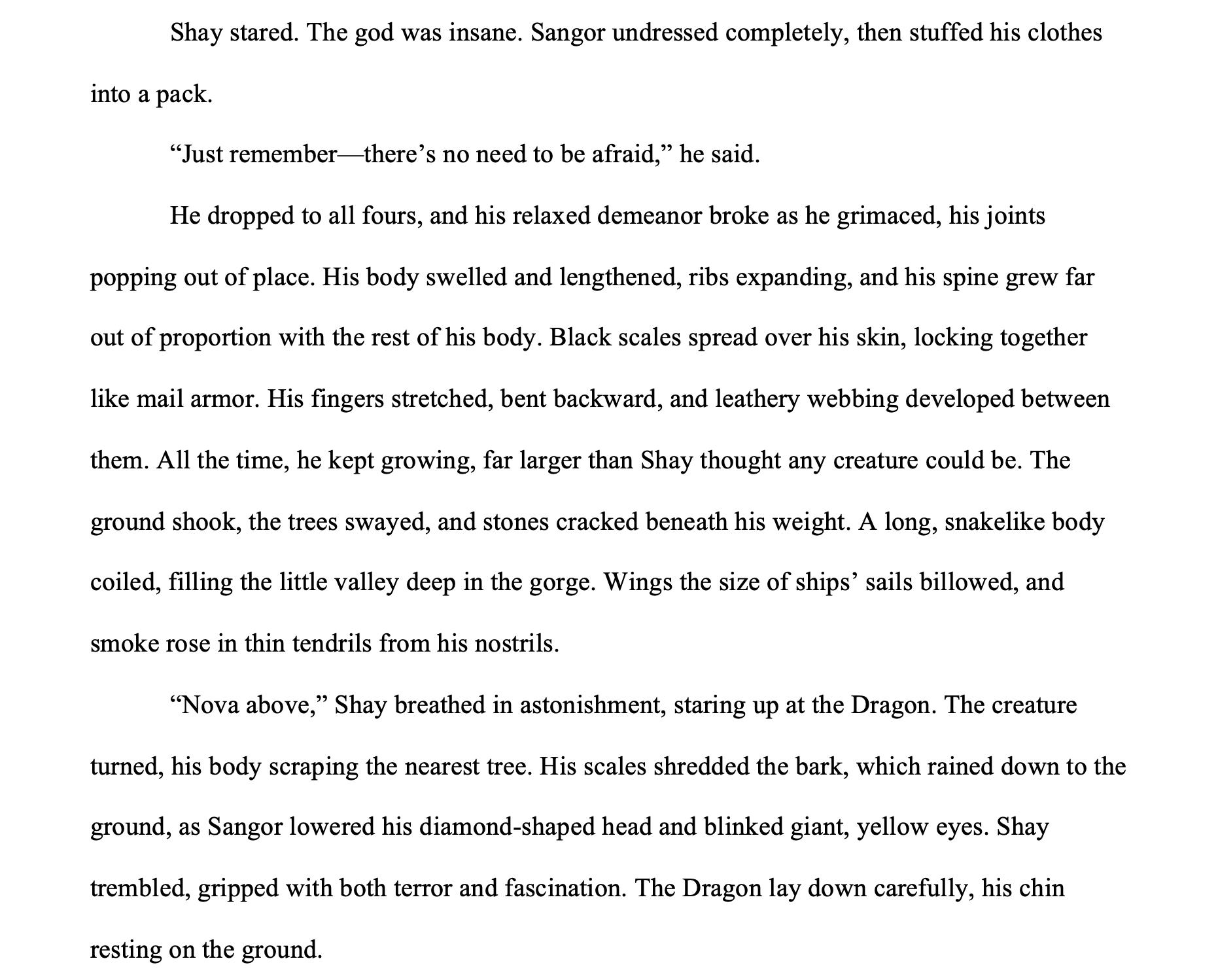 Shay stared. The god was insane. Sangor undressed completely, then stuffed his clothes into a pack.

"Just remember—there's no need to be afraid," he said.

He dropped to all fours, and his relaxed demeanor broke as he grimaced, his joints popping out of place. His body swelled and lengthened, ribs expanding, and his spine grew far out of proportion with the rest of his body. Black scales spread over his skin, locking together like mail armor. His fingers stretched, bent backward, and leathery webbing developed between them. All the time, he kept growing, far larger than Shay thought any creature could be. The ground shook, the trees swayed, and stones cracked beneath his weight. A long, snakelike body coiled, filling the little valley deep in the gorge. Wings the size of ships' sails billowed, and smoke rose in thin tendrils from his nostrils.

"Nova above," Shay breathed in astonishment, staring up at the Dragon. The creature turned, his body scraping the nearest tree. His scales shredded the bark, which rained down to the ground, as Sangor lowered his diamond-shaped head and blinked giant, yellow eyes. Shay trembled, gripped with both terror and fascination. The Dragon lay down carefully, his chin resting on the ground.